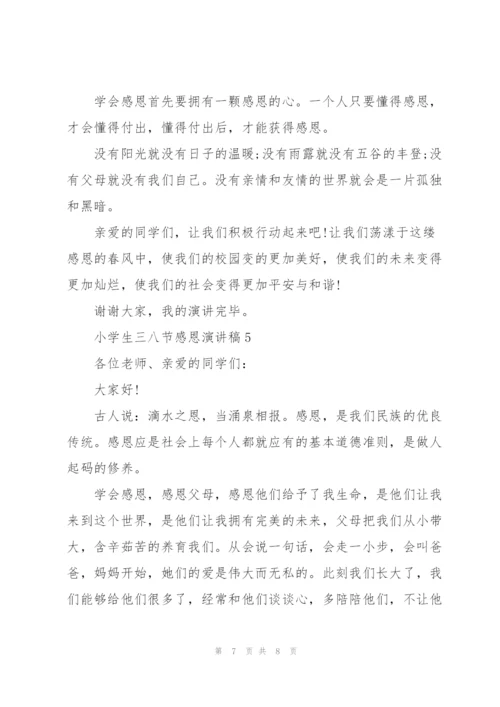 学会感恩首先要拥有一颗感恩的心。一个人只要懂得感恩，才会懂得付出，懂得付出后，才能获得感恩。

没有阳光就没有日子的温暖;没有雨露就没有五谷的丰登;没有父母就没有我们自己。没有亲情和友情的世界就会是一片孤独和黑暗。

亲爱的同学们，让我们积极行动起来吧!让我们荡漾于这缕感恩的春风中，使我们的校园变的更加美好，使我们的未来变得更加灿烂，使我们的社会变得更加平安与和谐!

谢谢大家，我的演讲完毕。

小学生三八节感恩演讲稿5

各位老师、亲爱的同学们：

大家好!

古人说：滴水之恩，当涌泉相报。感恩，是我们民族的优良传统。感恩应是社会上每个人都就应有的基本道德准则，是做人起码的修养。

学会感恩，感恩父母，感恩他们给予了我生命，是他们让我来到这个世界，是他们让我拥有完美的未来，父母把我们从小带大，含辛茹苦的养育我们。从会说一句话，会走一小步，会叫爸爸，妈妈开始，她们的爱是伟大而无私的。此刻我们长大了，我们能够给他们很多了，经常和他们谈谈心，多陪陪他们，不让他

第 7 页 共 8 页